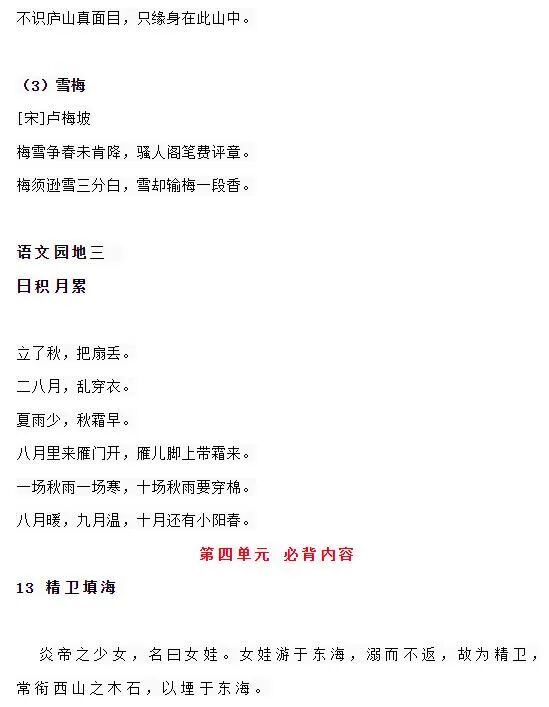 不识庐山真面目，只缘身在此山中。

（3）雪梅

[宋]卢梅坡

梅雪争春未肯降，骚人阁笔费评章。

梅须逊雪三分白，雪却输梅一段香。

语文园地三

日积月累

立了秋，把扇丢。

二八月，乱穿衣。

夏雨少，秋霜早。

八月里来雁门开，雁儿脚上带霜来。

一场秋雨一场寒，十场秋雨要穿棉。

八月暖，九月温，十月还有小阳春。

第四单元 必背内容

13 精卫填海

炎帝之少女，名曰女娃。女娃游于东海，溺而不返，故为精卫，常衔西山之木石，以堙于东海。